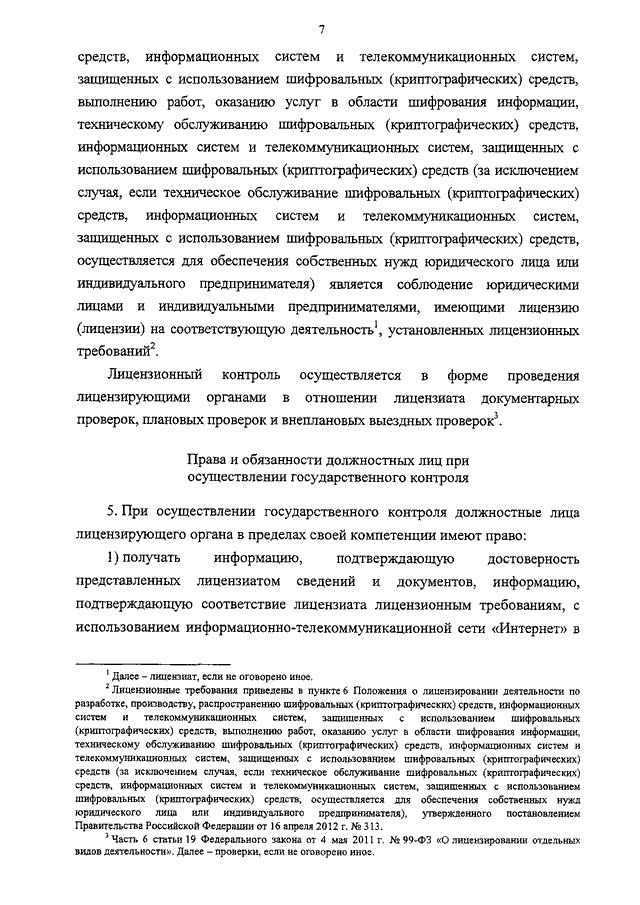 7

средств, информационных систем и телекоммуникационных систем, защищенных с использованием шифровальных (криптографических) средств, выполнению работ, оказанию услуг в области шифрования информации, техническому обслуживанию шифровальных (криптографических) средств, информационных систем и телекоммуникационных систем, защищенных с использованием шифровальных (криптографических) средств (за исключением случая, если техническое обслуживание шифровальных (криптографических) средств, информационных систем и телекоммуникационных систем, защищенных с использованием шифровальных (криптографических) средств, осуществляется для обеспечения собственных нужд юридического лица или индивидуального предпринимателя) является соблюдение юридическими лицами и индивидуальными предпринимателями, имеющими лицензию (лицензии) на соответствующую деятельность$^1$, установленных лицензионных требований$^2$.

Лицензионный контроль осуществляется в форме проведения лицензирующими органами в отношении лицензиата документарных проверок, плановых проверок и внеплановых выездных проверок$^3$.

Права и обязанности должностных лиц при осуществлении государственного контроля

5. При осуществлении государственного контроля должностные лица лицензирующего органа в пределах своей компетенции имеют право:

1) получать информацию, подтверждающую достоверность представленных лицензиатом сведений и документов, информацию, подтверждающую соответствие лицензиата лицензионным требованиям, с использованием информационно-телекоммуникационной сети «Интернет» в

$^1$ Далее – лицензиат, если не оговорено иное.

$^2$ Лицензионные требования приведены в пункте 6 Положения о лицензировании деятельности по разработке, производству, распространению шифровальных (криптографических) средств, информационных систем и телекоммуникационных систем, защищенных с использованием шифровальных (криптографических) средств, выполнению работ, оказанию услуг в области шифрования информации, техническому обслуживанию шифровальных (криптографических) средств, информационных систем и телекоммуникационных систем, защищенных с использованием шифровальных (криптографических) средств (за исключением случая, если техническое обслуживание шифровальных (криптографических) средств, информационных систем и телекоммуникационных систем, защищенных с использованием шифровальных (криптографических) средств, осуществляется для обеспечения собственных нужд юридического лица или индивидуального предпринимателя), утвержденного постановлением Правительства Российской Федерации от 16 апреля 2012 г. № 313.

$^3$ Часть 6 статьи 19 Федерального закона от 4 мая 2011 г. № 99-ФЗ «О лицензировании отдельных видов деятельности». Далее – проверки, если не оговорено иное.